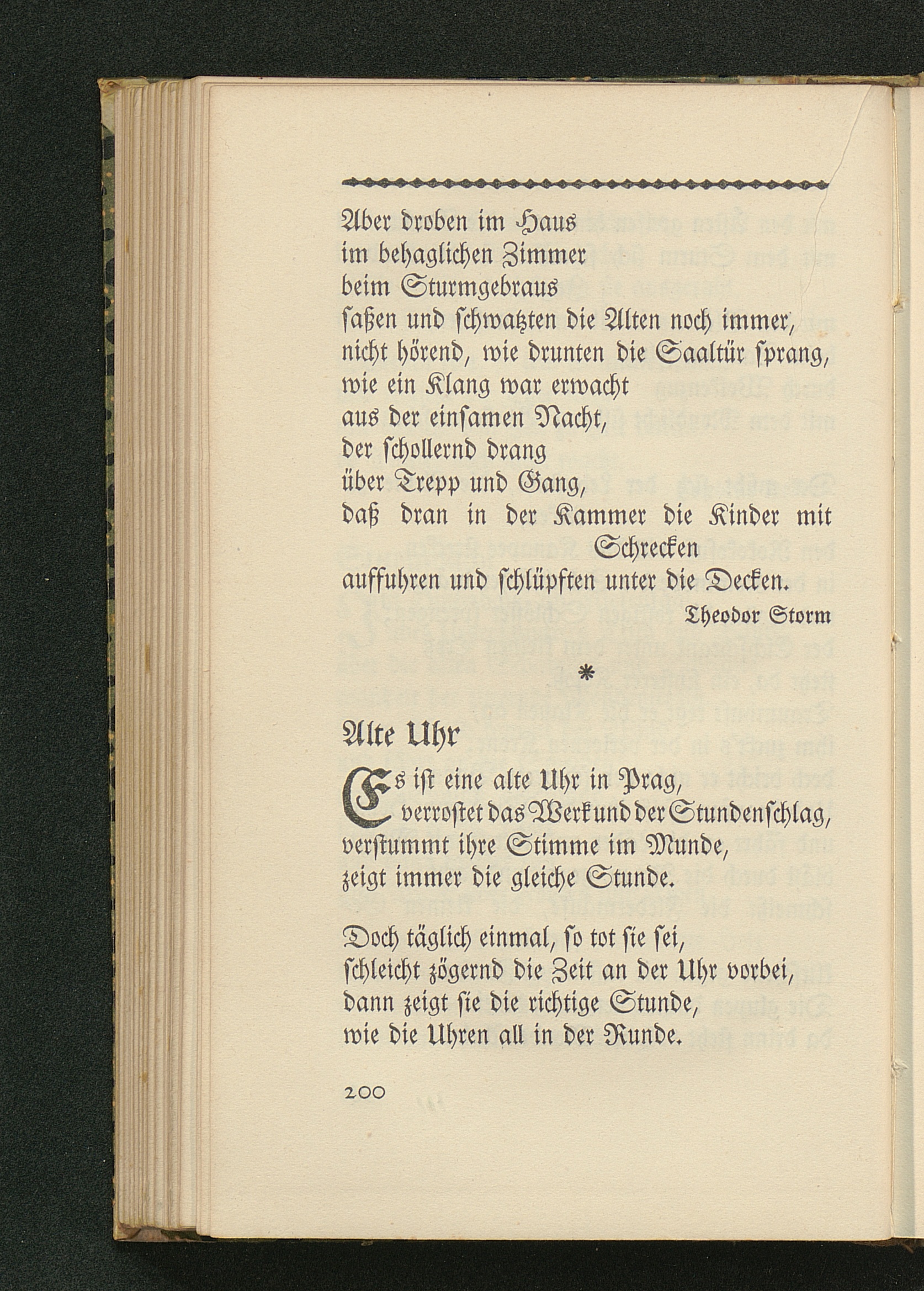 Aber droben im Haus
im behaglichen Zimmer
beim Sturmgebraus
saßen und schwatzten die Alten noch immer,
nicht hörend, wie drunten die Saaltür sprang,
wie ein Klang war erwacht
aus der einsamen Nacht,
der schollernd drang
über Trepp und Gang,
daß dran in der Kammer die Kinder mit Schrecken
auffuhren und schlüpften unter die Decken.

Theodor Storm

*

Alte Uhr

Es ist eine alte Uhr in Prag,
verrostet das Werk und der Stundenschlag,
verstummt ihre Stimme im Munde,
zeigt immer die gleiche Stunde.

Doch täglich einmal, so tot sie sei,
schleicht zögernd die Zeit an der Uhr vorbei,
dann zeigt sie die richtige Stunde,
wie die Uhren all in der Runde.

200